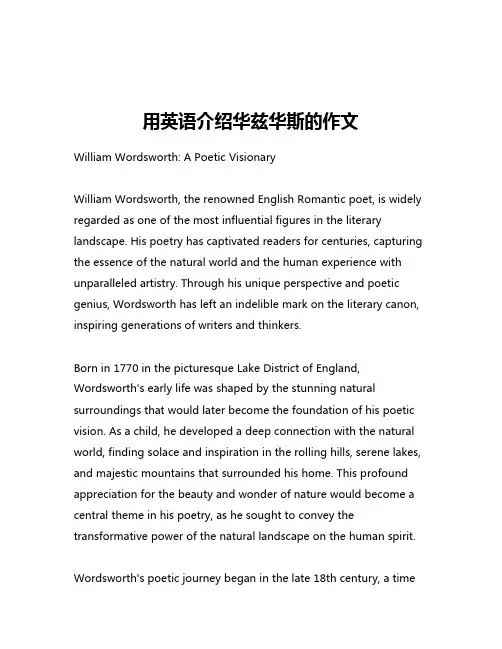 用英语介绍华兹华斯的作文

William Wordsworth: A Poetic Visionary

William Wordsworth, the renowned English Romantic poet, is widely regarded as one of the most influential figures in the literary landscape. His poetry has captivated readers for centuries, capturing the essence of the natural world and the human experience with unparalleled artistry. Through his unique perspective and poetic genius, Wordsworth has left an indelible mark on the literary canon, inspiring generations of writers and thinkers.

Born in 1770 in the picturesque Lake District of England, Wordsworth's early life was shaped by the stunning natural surroundings that would later become the foundation of his poetic vision. As a child, he developed a deep connection with the natural world, finding solace and inspiration in the rolling hills, serene lakes, and majestic mountains that surrounded his home. This profound appreciation for the beauty and wonder of nature would become a central theme in his poetry, as he sought to convey the transformative power of the natural landscape on the human spirit.

Wordsworth's poetic journey began in the late 18th century, a time